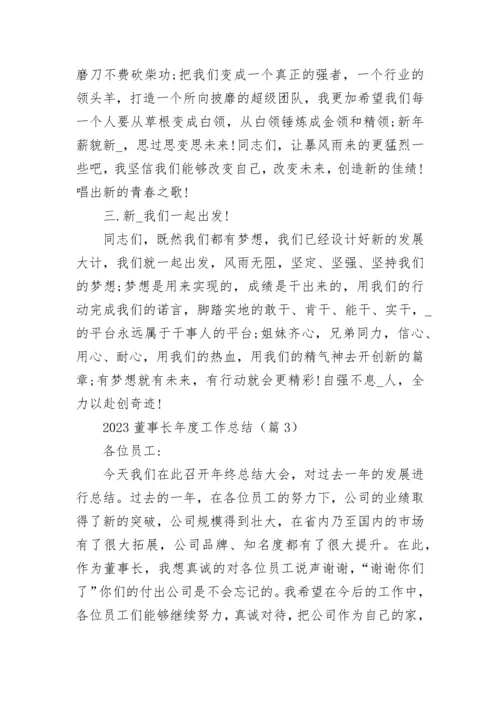 磨刀不费砍柴功;把我们变成一个真正的强者，一个行业的领头羊，打造一个所向披靡的超级团队，我更加希望我们每一个人要从草根变成白领，从白领锤炼成金领和精领;新年薪貌新_，思过思变思未来!同志们，让暴风雨来的更猛烈一些吧，我坚信我们能够改变自己，改变未来，创造新的佳绩!唱出新的青春之歌!

三.新_我们一起出发!

同志们，既然我们都有梦想，我们已经设计好新的发展大计，我们就一起出发，风雨无阻，坚定、坚强、坚持我们的梦想;梦想是用来实现的，成绩是干出来的，用我们的行动完成我们的诺言，脚踏实地的敢干、肯干、能干、实干，_的平台永远属于干事人的平台;姐妹齐心，兄弟同力，信心、用心、耐心，用我们的热血，用我们的精气神去开创新的篇章;有梦想就有未来，有行动就会更精彩!自强不息_人，全力以赴创奇迹!

2023 董事长年度工作总结（篇 3）

各位员工:

今天我们在此召开年终总结大会，对过去一年的发展进行总结。过去的一年，在各位员工的努力下，公司的业绩取得了新的突破，公司规模得到壮大，在省内乃至国内的市场有了很大拓展，公司品牌、知名度都有了很大提升。在此，作为董事长，我想真诚的对各位员工说声谢谢，“谢谢你们了”你们的付出公司是不会忘记的。我希望在今后的工作中，各位员工们能够继续努力，真诚对待，把公司作为自己的家，